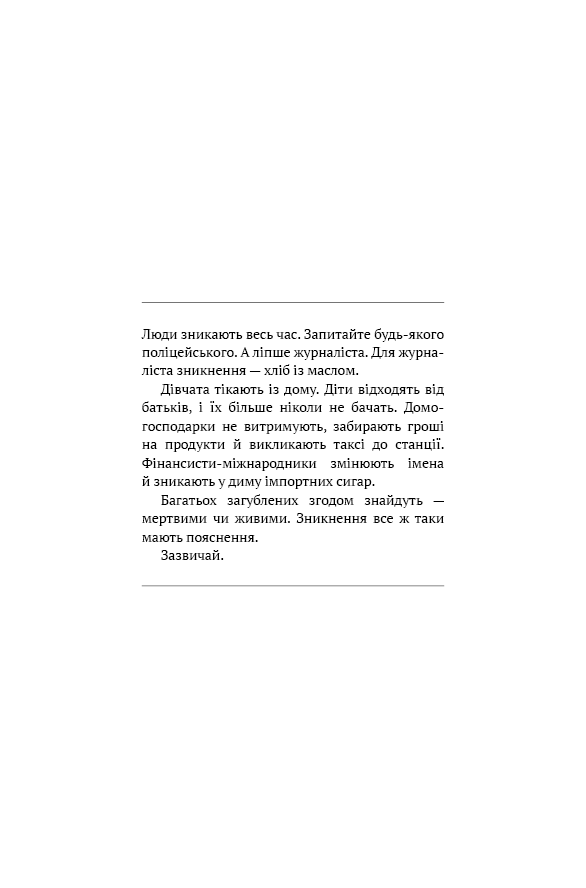 Люди зникають весь час. Запитайте будь-якого поліцейського. А ліпше журналіста. Для журналіста зникнення — хліб із маслом.

Дівчата тікають із дому. Діти відходять від батьків, і їх більше ніколи не бачать. Домогосподарки не витримують, забирають гроші на продукти й викликають таксі до станції. Фінансисти-міжнародники змінюють імена й зникають у диму імпортних сигар.

Багатьох загублених згодом знайдуть — мертвими чи живими. Зникнення все ж таки мають пояснення.

Зазвичай.